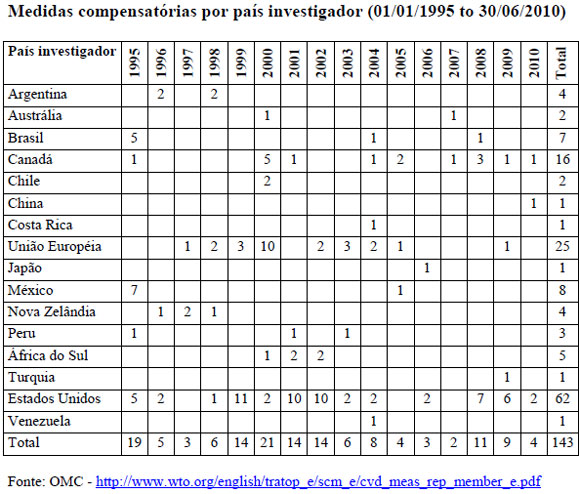 Medidas compensatórias por país investigador (01/01/1995 to 30/06/2010)

| País investigador | 1995 | 1996 | 1997 | 1998 | 1999 | 2000 | 2001 | 2002 | 2003 | 2004 | 2005 | 2006 | 2007 | 2008 | 2009 | 2010 | Total |
|---|---|---|---|---|---|---|---|---|---|---|---|---|---|---|---|---|---|
| Argentina | | 2 | | 2 | | | | | | | | | | | | | 4 |
| Austrália | | | | | | 1 | | | | | | | 1 | | | | 2 |
| Brasil | 5 | | | | | | | | | 1 | | | | 1 | | | 7 |
| Canadá | 1 | | | | | 5 | 1 | | | 1 | 2 | | 1 | 3 | 1 | 1 | 16 |
| Chile | | | | | | 2 | | | | | | | | | | | 2 |
| China | | | | | | | | | | | | | | | | 1 | 1 |
| Costa Rica | | | | | | | | | | 1 | | | | | | | 1 |
| União Européia | | | 1 | 2 | 3 | 10 | | 2 | 3 | 2 | 1 | | | | 1 | | 25 |
| Japão | | | | | | | | | | | | 1 | | | | | 1 |
| México | 7 | | | | | | | | | | 1 | | | | | | 8 |
| Nova Zelândia | | 1 | 2 | 1 | | | | | | | | | | | | | 4 |
| Peru | 1 | | | | | | 1 | | 1 | | | | | | | | 3 |
| África do Sul | | | | | | 1 | 2 | 2 | | | | | | | | | 5 |
| Turquia | | | | | | | | | | | | | | | 1 | | 1 |
| Estados Unidos | 5 | 2 | | 1 | 11 | 2 | 10 | 10 | 2 | 2 | | 2 | | 7 | 6 | 2 | 62 |
| Venezuela | | | | | | | | | | 1 | | | | | | | 1 |
| Total | 19 | 5 | 3 | 6 | 14 | 21 | 14 | 14 | 6 | 8 | 4 | 3 | 2 | 11 | 9 | 4 | 143 |

Fonte: OMC - http://www.wto.org/english/tratop_e/scm_e/cvd_meas_rep_member_e.pdf